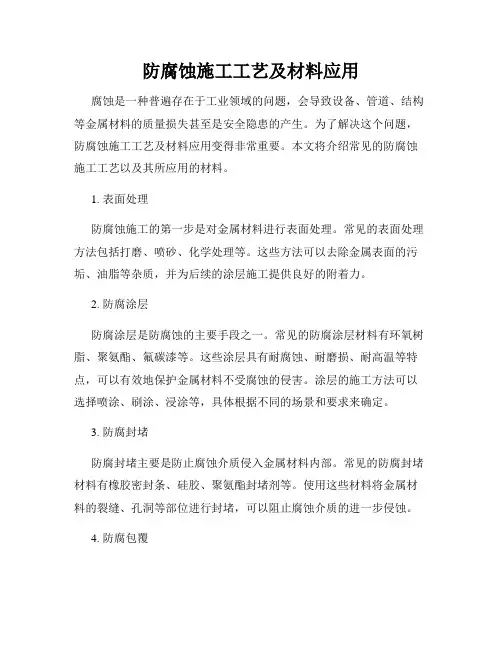 防腐蚀施工工艺及材料应用

腐蚀是一种普遍存在于工业领域的问题，会导致设备、管道、结构等金属材料的质量损失甚至是安全隐患的产生。为了解决这个问题，防腐蚀施工工艺及材料应用变得非常重要。本文将介绍常见的防腐蚀施工工艺以及其所应用的材料。

1. 表面处理

防腐蚀施工的第一步是对金属材料进行表面处理。常见的表面处理方法包括打磨、喷砂、化学处理等。这些方法可以去除金属表面的污垢、油脂等杂质，并为后续的涂层施工提供良好的附着力。

2. 防腐涂层

防腐涂层是防腐蚀的主要手段之一。常见的防腐涂层材料有环氧树脂、聚氨酯、氟碳漆等。这些涂层具有耐腐蚀、耐磨损、耐高温等特点，可以有效地保护金属材料不受腐蚀的侵害。涂层的施工方法可以选择喷涂、刷涂、浸涂等，具体根据不同的场景和要求来确定。

3. 防腐封堵

防腐封堵主要是防止腐蚀介质侵入金属材料内部。常见的防腐封堵材料有橡胶密封条、硅胶、聚氨酯封堵剂等。使用这些材料将金属材料的裂缝、孔洞等部位进行封堵，可以阻止腐蚀介质的进一步侵蚀。

4. 防腐包覆